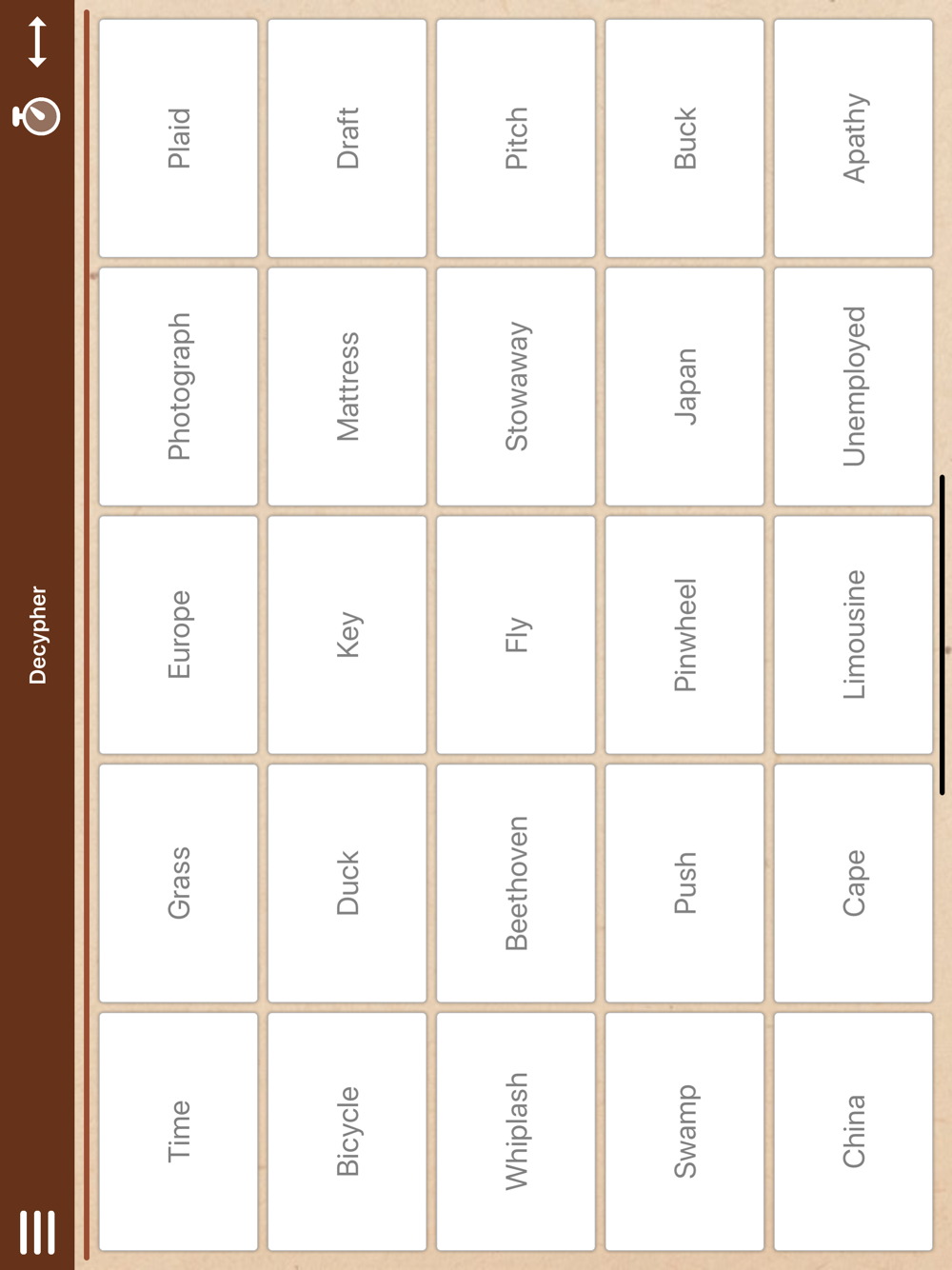 Decypher

| Time | Grass | Europe | Photograph | Plaid |
|---|---|---|---|---|
| Bicycle | Duck | Key | Mattress | Draft |
| Whiplash | Beethoven | Fly | Stowaway | Pitch |
| Swamp | Push | Pinwheel | Japan | Buck |
| China | Cape | Limousine | Unemployed | Apathy |